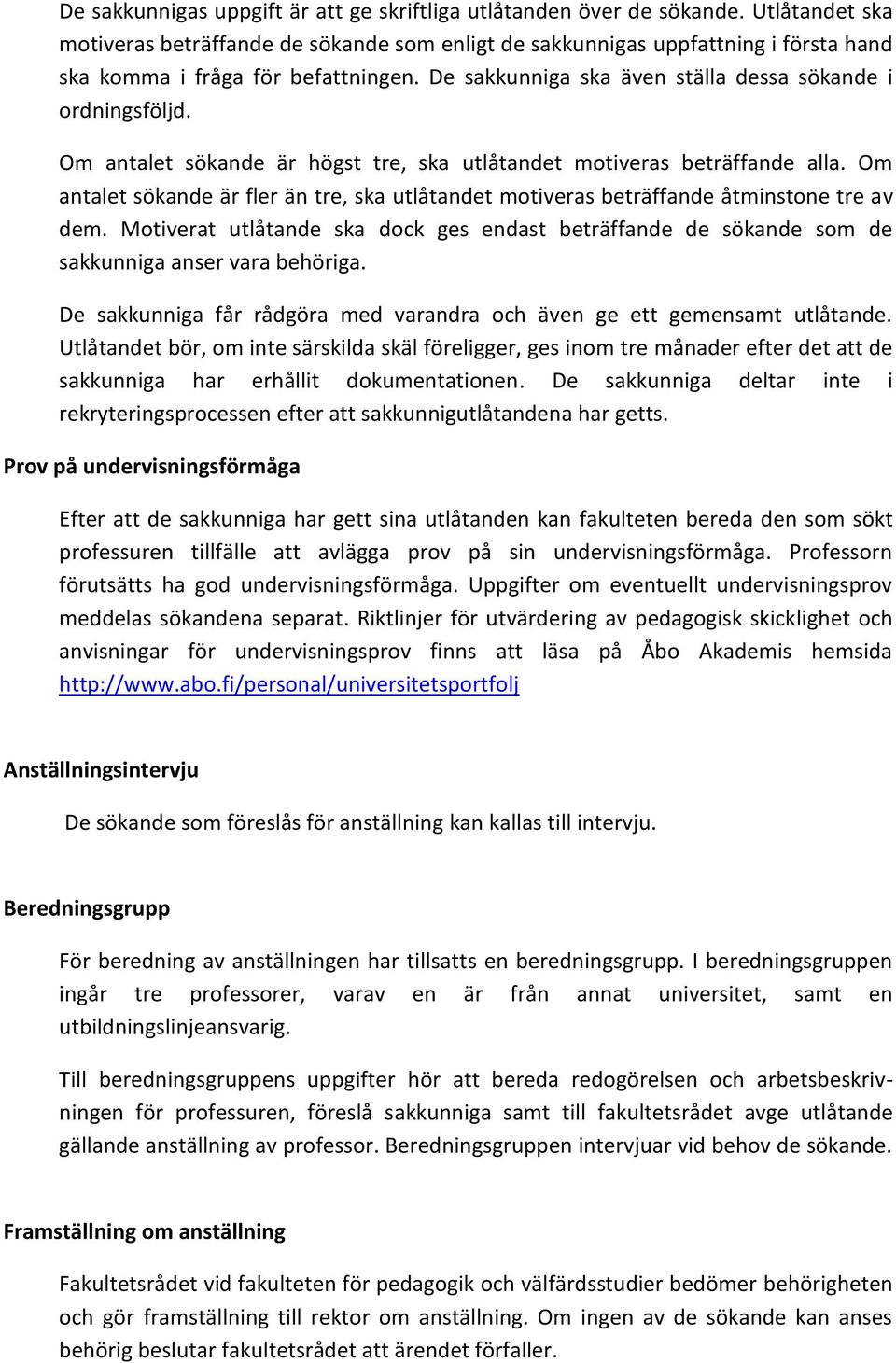 De sakkunnigas uppgift är att ge skriftliga utlåtanden över de sökande. Utlåtandet ska motiveras beträffande de sökande som enligt de sakkunnigas uppfattning i första hand ska komma i fråga för befattningen. De sakkunniga ska även ställa dessa sökande i ordningsföljd.

Om antalet sökande är högst tre, ska utlåtandet motiveras beträffande alla. Om antalet sökande är fler än tre, ska utlåtandet motiveras beträffande åtminstone tre av dem. Motiverat utlåtande ska dock ges endast beträffande de sökande som de sakkunniga anser vara behöriga.

De sakkunniga får rådgöra med varandra och även ge ett gemensamt utlåtande. Utlåtandet bör, om inte särskilda skäl föreligger, ges inom tre månader efter det att de sakkunniga har erhållit dokumentationen. De sakkunniga deltar inte i rekryteringsprocessen efter att sakkunnigutlåtandena har getts.

Prov på undervisningsförmåga

Efter att de sakkunniga har gett sina utlåtanden kan fakulteten bereda den som sökt professuren tillfälle att avlägga prov på sin undervisningsförmåga. Professorn förutsätts ha god undervisningsförmåga. Uppgifter om eventuellt undervisningsprov meddelas sökandena separat. Riktlinjer för utvärdering av pedagogisk skicklighet och anvisningar för undervisningsprov finns att läsa på Åbo Akademis hemsida http://www.abo.fi/personal/universitetsportfolj

Anställningsintervju

De sökande som föreslås för anställning kan kallas till intervju.

Beredningsgrupp

För beredning av anställningen har tillsatts en beredningsgrupp. I beredningsgruppen ingår tre professorer, varav en är från annat universitet, samt en utbildningslinjeansvarig.

Till beredningsgruppens uppgifter hör att bereda redogörelsen och arbetsbeskrivningen för professuren, föreslå sakkunniga samt till fakultetsrådet avge utlåtande gällande anställning av professor. Beredningsgruppen intervjuar vid behov de sökande.

Framställning om anställning

Fakultetsrådet vid fakulteten för pedagogik och välfärdsstudier bedömer behörigheten och gör framställning till rektor om anställning. Om ingen av de sökande kan anses behörig beslutar fakultetsrådet att ärendet förfaller.